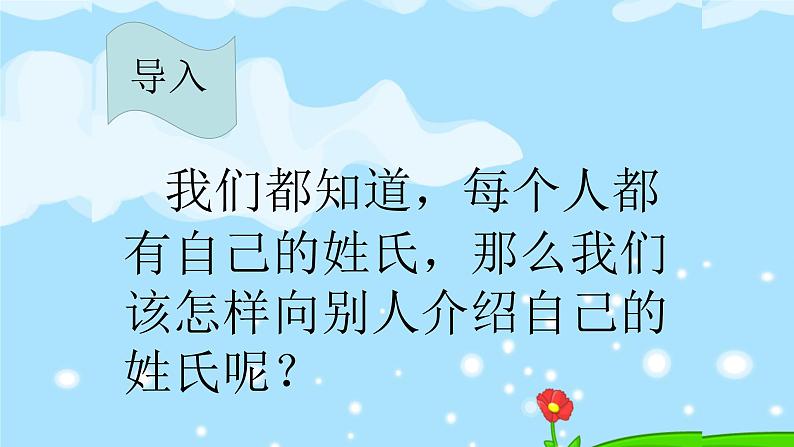 导入

我们都知道，每个人都有自己的姓氏，那么我们该怎样向别人介绍自己的姓氏呢？